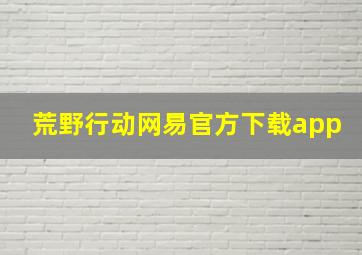 荒野行动网易官方下载app